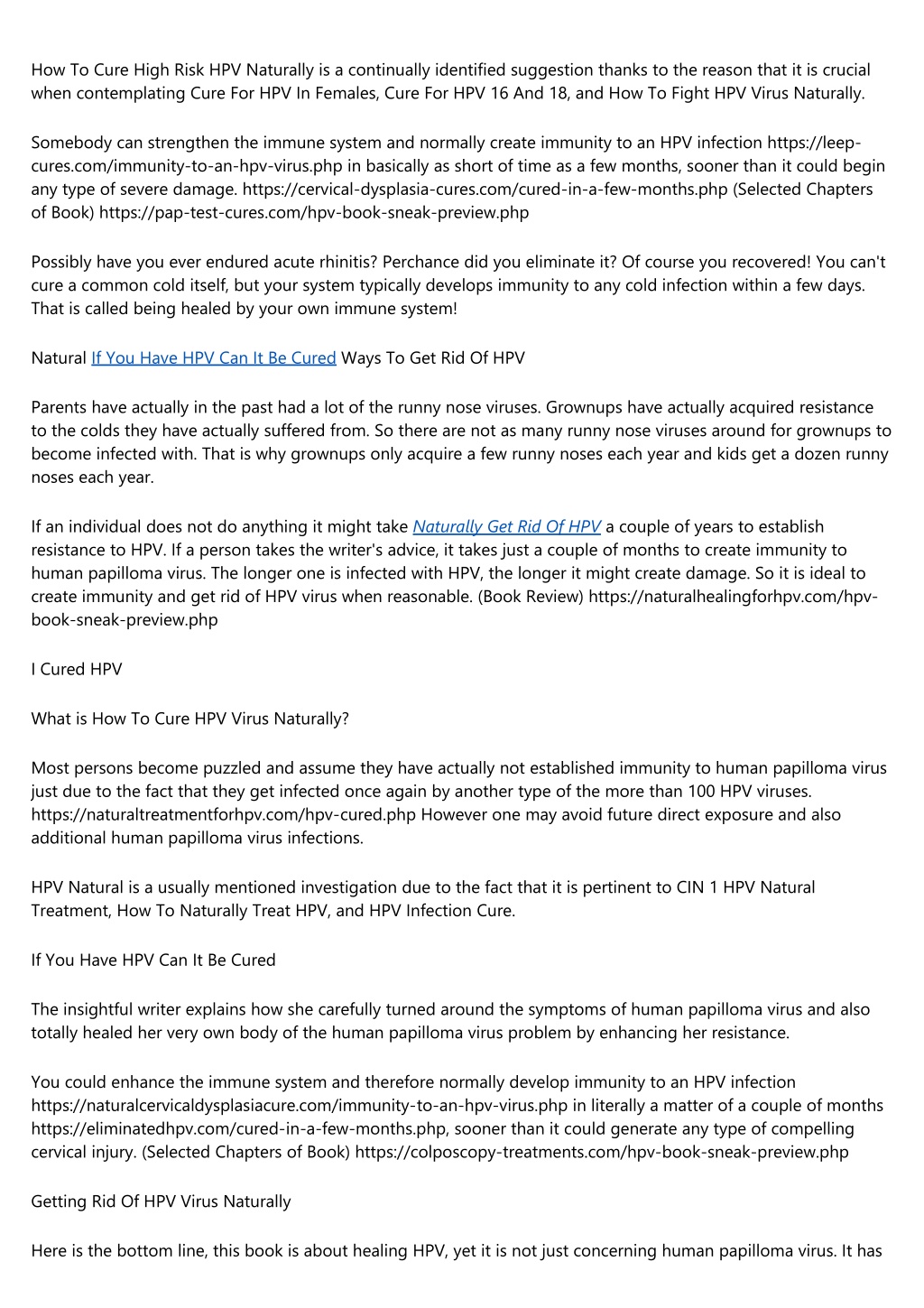 How To Cure High Risk HPV Naturally is a continually identified suggestion thanks to the reason that it is crucial when contemplating Cure For HPV In Females, Cure For HPV 16 And 18, and How To Fight HPV Virus Naturally.

Somebody can strengthen the immune system and normally create immunity to an HPV infection https://leep-cures.com/immunity-to-an-hpv-virus.php in basically as short of time as a few months, sooner than it could begin any type of severe damage. https://cervical-dysplasia-cures.com/cured-in-a-few-months.php (Selected Chapters of Book) https://pap-test-cures.com/hpv-book-sneak-preview.php

Possibly have you ever endured acute rhinitis? Perchance did you eliminate it? Of course you recovered! You can't cure a common cold itself, but your system typically develops immunity to any cold infection within a few days. That is called being healed by your own immune system!

Natural If You Have HPV Can It Be Cured Ways To Get Rid Of HPV

Parents have actually in the past had a lot of the runny nose viruses. Grownups have actually acquired resistance to the colds they have actually suffered from. So there are not as many runny nose viruses around for grownups to become infected with. That is why grownups only acquire a few runny noses each year and kids get a dozen runny noses each year.

If an individual does not do anything it might take Naturally Get Rid Of HPV a couple of years to establish resistance to HPV. If a person takes the writer's advice, it takes just a couple of months to create immunity to human papilloma virus. The longer one is infected with HPV, the longer it might create damage. So it is ideal to create immunity and get rid of HPV virus when reasonable. (Book Review) https://naturalhealingforhpv.com/hpv-book-sneak-preview.php

I Cured HPV

What is How To Cure HPV Virus Naturally?

Most persons become puzzled and assume they have actually not established immunity to human papilloma virus just due to the fact that they get infected once again by another type of the more than 100 HPV viruses. https://naturaltreatmentforhpv.com/hpv-cured.php However one may avoid future direct exposure and also additional human papilloma virus infections.

HPV Natural is a usually mentioned investigation due to the fact that it is pertinent to CIN 1 HPV Natural Treatment, How To Naturally Treat HPV, and HPV Infection Cure.

If You Have HPV Can It Be Cured

The insightful writer explains how she carefully turned around the symptoms of human papilloma virus and also totally healed her very own body of the human papilloma virus problem by enhancing her resistance.

You could enhance the immune system and therefore normally develop immunity to an HPV infection https://naturalcervicaldysplasiacure.com/immunity-to-an-hpv-virus.php in literally a matter of a couple of months https://eliminatedhpv.com/cured-in-a-few-months.php, sooner than it could generate any type of compelling cervical injury. (Selected Chapters of Book) https://colposcopy-treatments.com/hpv-book-sneak-preview.php

Getting Rid Of HPV Virus Naturally

Here is the bottom line, this book is about healing HPV, yet it is not just concerning human papilloma virus. It has